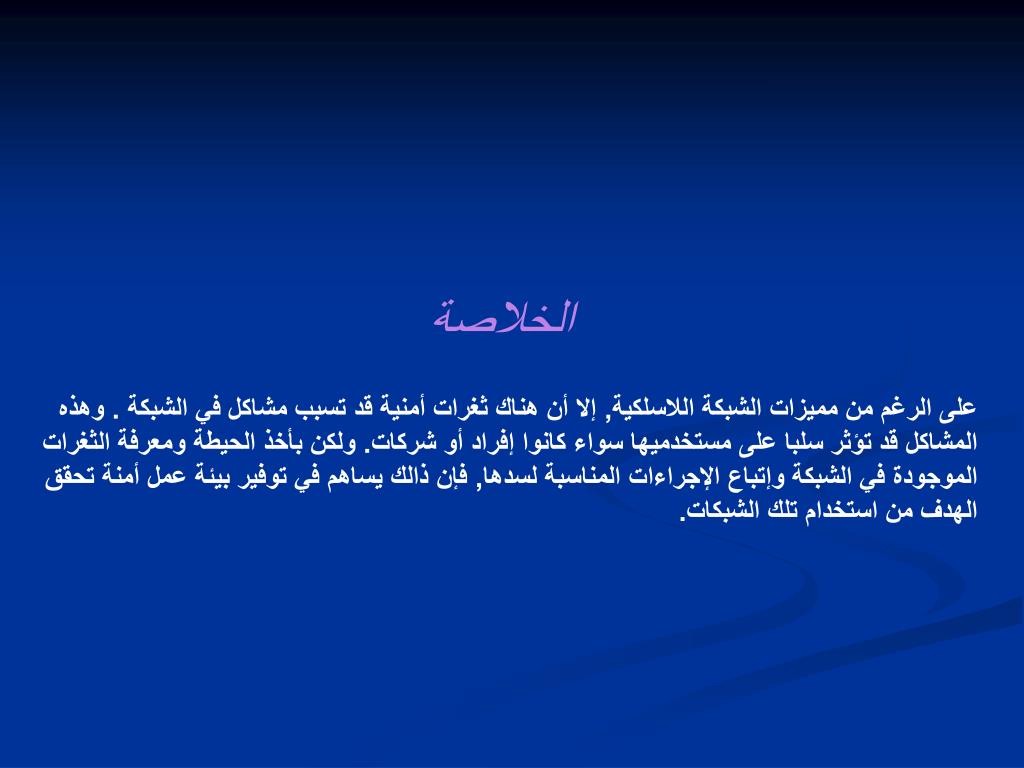 الخلاصة

على الرغم من مميزات الشبكة اللاسلكية, إلا أن هناك ثغرات أمنية قد تسبب مشاكل في الشبكة . وهذه المشاكل قد تؤثر سلبا على مستخدميها سواء كانوا إفراد أو شركات. ولكن بأخذ الحيطة ومعرفة الثغرات الموجودة في الشبكة وإتباع الإجراءات المناسبة لسدها, فإن ذالك يساهم في توفير بيئة عمل أمنة تحقق الهدف من استخدام تلك الشبكات.